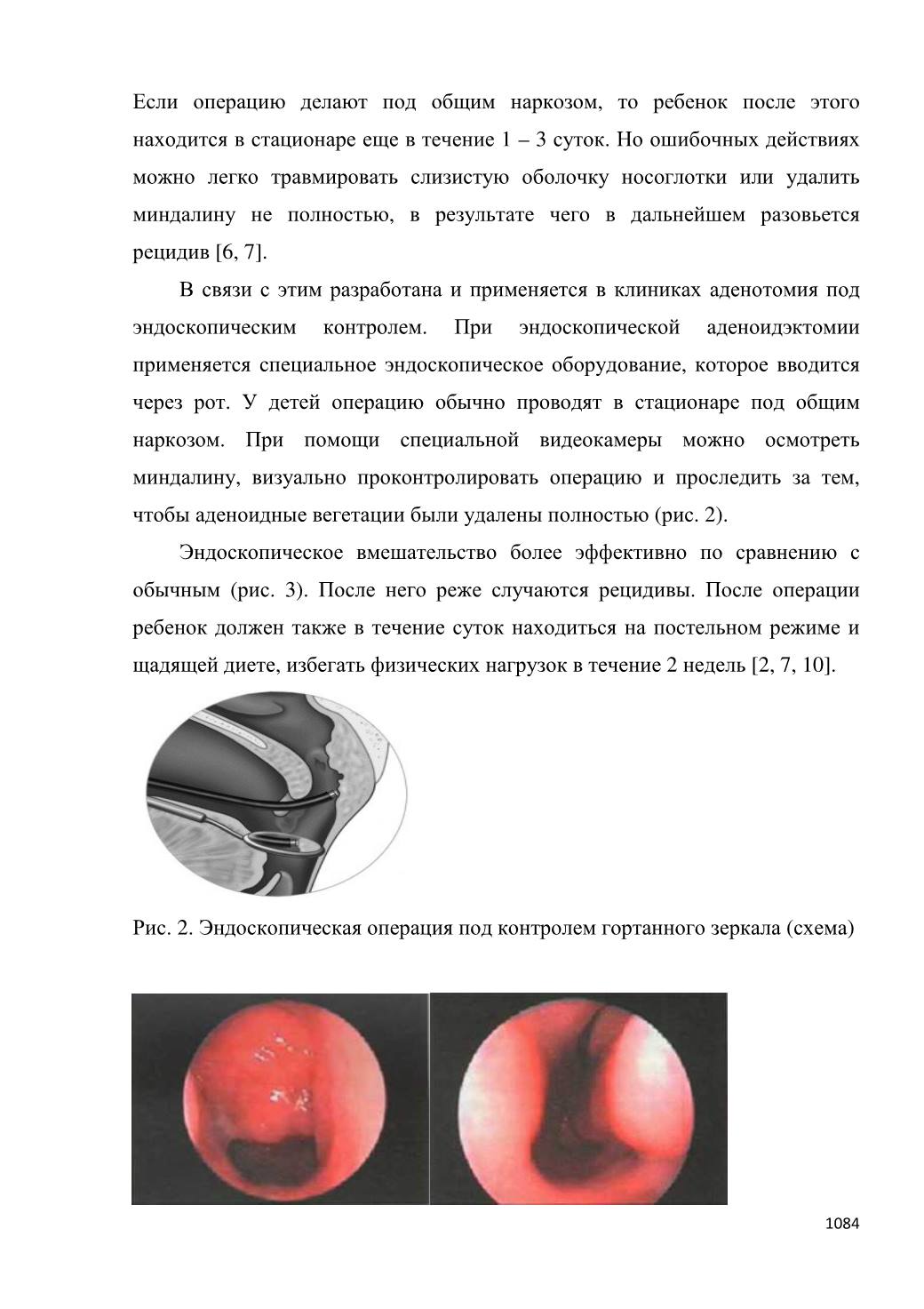 Если операцию делают под общим наркозом, то ребенок после этого находится в стационаре еще в течение 1 – 3 суток. Но ошибочных действиях можно легко травмировать слизистую оболочку носоглотки или удалить миндалину не полностью, в результате чего в дальнейшем разовьется рецидив [6, 7].

В связи с этим разработана и применяется в клиниках аденотомия под эндоскопическим контролем. При эндоскопической аденоидэктомии применяется специальное эндоскопическое оборудование, которое вводится через рот. У детей операцию обычно проводят в стационаре под общим наркозом. При помощи специальной видеокамеры можно осмотреть миндалину, визуально проконтролировать операцию и проследить за тем, чтобы аденоидные вегетации были удалены полностью (рис. 2).

Эндоскопическое вмешательство более эффективно по сравнению с обычным (рис. 3). После него реже случаются рецидивы. После операции ребенок должен также в течение суток находиться на постельном режиме и щадящей диете, избегать физических нагрузок в течение 2 недель [2, 7, 10].

Рис. 2. Эндоскопическая операция под контролем гортанного зеркала (схема)

1084